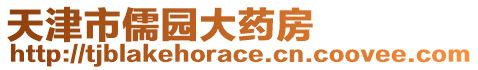 天津市儒园大药房
http://tjblakehorace.cn.coovee.com